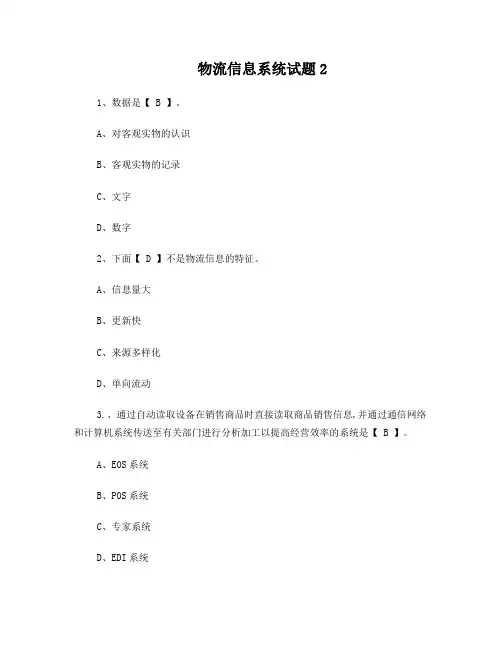 物流信息系统试题 2

1、数据是【 B 】。

A、对客观实物的认识

B、客观实物的记录

C、文字

D、数字

2、下面【 D 】不是物流信息的特征。

A、信息量大

B、更新快

C、来源多样化

D、单向流动

3.、通过自动读取设备在销售商品时直接读取商品销售信息，并通过通信网络和计算机系统传送至有关部门进行分析加工以提高经营效率的系统是【 B 】。

A、EOS 系统

B、POS 系统

C、专家系统

D、EDI 系统